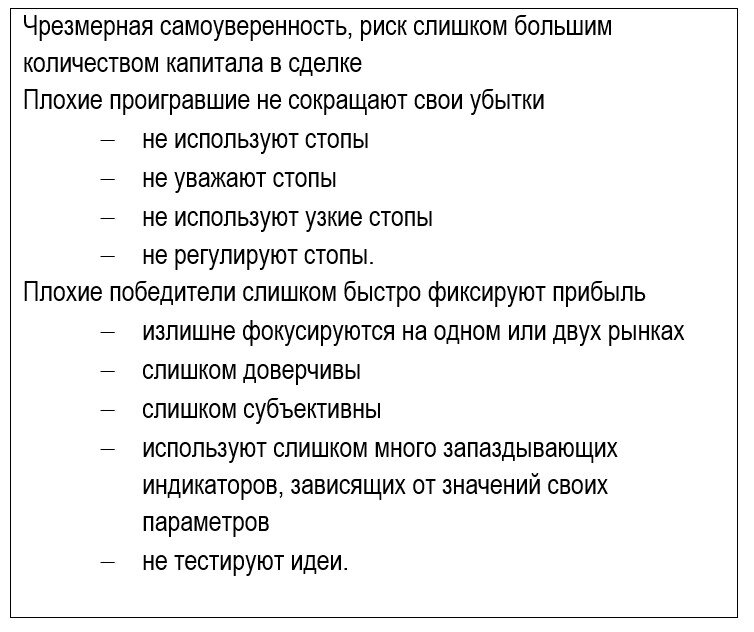 Чрезмерная самоуверенность, риск слишком большим количеством капитала в сделке

Плохие проигравшие не сокращают свои убытки

- не используют стопы
- не уважают стопы
- не используют узкие стопы
- не регулируют стопы.

Плохие победители слишком быстро фиксируют прибыль

- излишне фокусируются на одном или двух рынках
- слишком доверчивы
- слишком субъективны
- используют слишком много запаздывающих индикаторов, зависящих от значений своих параметров
- не тестируют идеи.